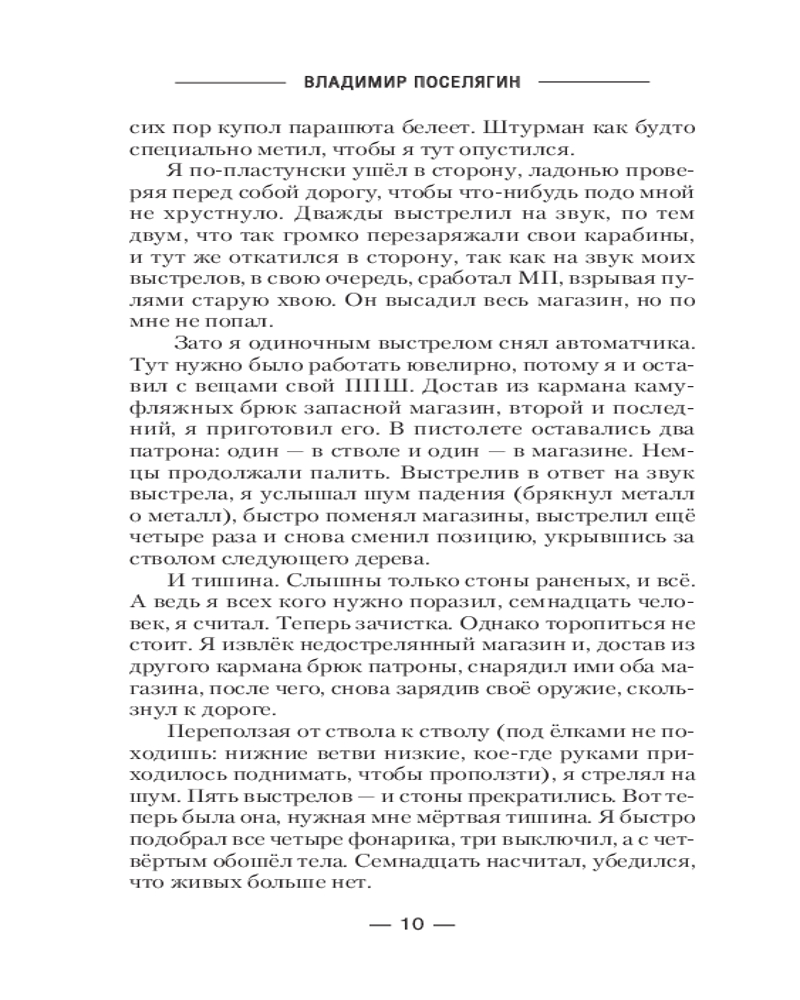 ВЛАДИМИР ПОСЕЛЯГИН

сих пор купол парашюта белеет. Штурман как будто специально метил, чтобы я тут опустился.

Я по-пластунски ушёл в сторону, ладонью проверяя перед собой дорогу, чтобы что-нибудь подо мной не хрустнуло. Дважды выстрелил на звук, по тем двум, что так громко перезаряжали свои карабины, и тут же откатился в сторону, так как на звук моих выстрелов, в свою очередь, сработал МП, взрывая пулями старую хвою. Он высадил весь магазин, но по мне не попал.

Зато я одиночным выстрелом снял автоматчика. Тут нужно было работать ювелирно, потому я и оставил с вещами свой ППШ. Достав из кармана камуфляжных брюк запасной магазин, второй и последний, я приготовил его. В пистолете оставались два патрона: один — в стволе и один — в магазине. Немцы продолжали палить. Выстрелив в ответ на звук выстрела, я услышал шум падения (брякнул металл о металл), быстро поменял магазины, выстрелил ещё четыре раза и снова сменил позицию, укрывшись за стволом следующего дерева.

И тишина. Слышны только стоны раненых, и всё. А ведь я всех кого нужно поразил, семнадцать человек, я считал. Теперь зачистка. Однако торопиться не стоит. Я извлёк недострелянный магазин и, достав из другого кармана брюк патроны, снарядил ими оба магазина, после чего, снова зарядив своё оружие, скользнул к дороге.

Переползая от ствола к стволу (под ёлками не походишь: нижние ветви низкие, кое-где руками приходилось поднимать, чтобы проползти), я стрелял на шум. Пять выстрелов — и стоны прекратились. Вот теперь была она, нужная мне мёртвая тишина. Я быстро подобрал все четыре фонарика, три выключил, а с четвёртым обошёл тела. Семнадцать насчитал, убедился, что живых больше нет.

— 10 —